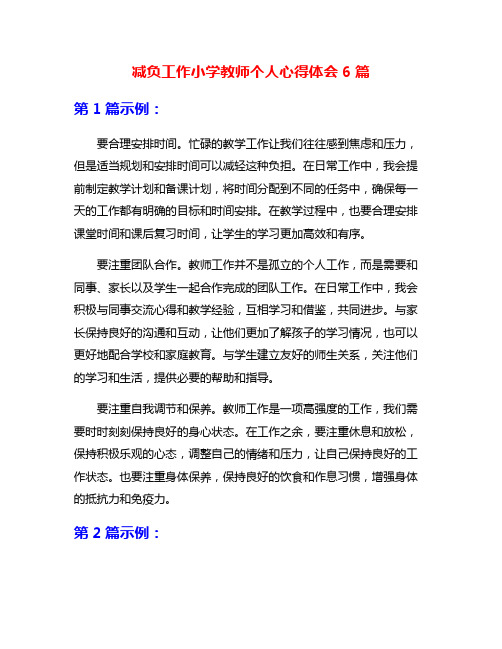 减负工作小学教师个人心得体会 6 篇

第 1 篇示例：

要合理安排时间。忙碌的教学工作让我们往往感到焦虑和压力，但是适当规划和安排时间可以减轻这种负担。在日常工作中，我会提前制定教学计划和备课计划，将时间分配到不同的任务中，确保每一天的工作都有明确的目标和时间安排。在教学过程中，也要合理安排课堂时间和课后复习时间，让学生的学习更加高效和有序。

要注重团队合作。教师工作并不是孤立的个人工作，而是需要和同事、家长以及学生一起合作完成的团队工作。在日常工作中，我会积极与同事交流心得和教学经验，互相学习和借鉴，共同进步。与家长保持良好的沟通和互动，让他们更加了解孩子的学习情况，也可以更好地配合学校和家庭教育。与学生建立友好的师生关系，关注他们的学习和生活，提供必要的帮助和指导。

要注重自我调节和保养。教师工作是一项高强度的工作，我们需要时时刻刻保持良好的身心状态。在工作之余，要注重休息和放松，保持积极乐观的心态，调整自己的情绪和压力，让自己保持良好的工作状态。也要注重身体保养，保持良好的饮食和作息习惯，增强身体的抵抗力和免疫力。

第 2 篇示例：